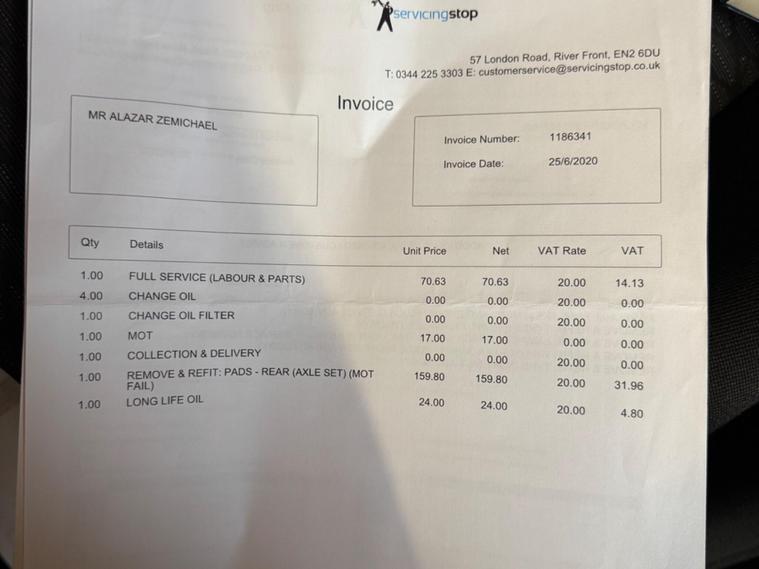 servicingstop

57 London Road, River Front, EN2 6DU
T: 0344 225 3303 E: customerservice@servicingstop.co.uk

Invoice

MR ALAZAR ZEMICHAEL

Invoice Number: 1186341
Invoice Date: 25/6/2020

| Qty | Details | Unit Price | Net | VAT Rate | VAT |
|---|---|---|---|---|---|
| 1.00 | FULL SERVICE (LABOUR & PARTS) | 70.63 | 70.63 | 20.00 | 14.13 |
| 4.00 | CHANGE OIL | 0.00 | 0.00 | 20.00 | 0.00 |
| 1.00 | CHANGE OIL FILTER | 0.00 | 0.00 | 20.00 | 0.00 |
| 1.00 | MOT | 17.00 | 17.00 | 0.00 | 0.00 |
| 1.00 | COLLECTION & DELIVERY | 0.00 | 0.00 | 20.00 | 0.00 |
| 1.00 | REMOVE & REFIT: PADS - REAR (AXLE SET) (MOT FAIL) | 159.80 | 159.80 | 20.00 | 31.96 |
| 1.00 | LONG LIFE OIL | 24.00 | 24.00 | 20.00 | 4.80 |